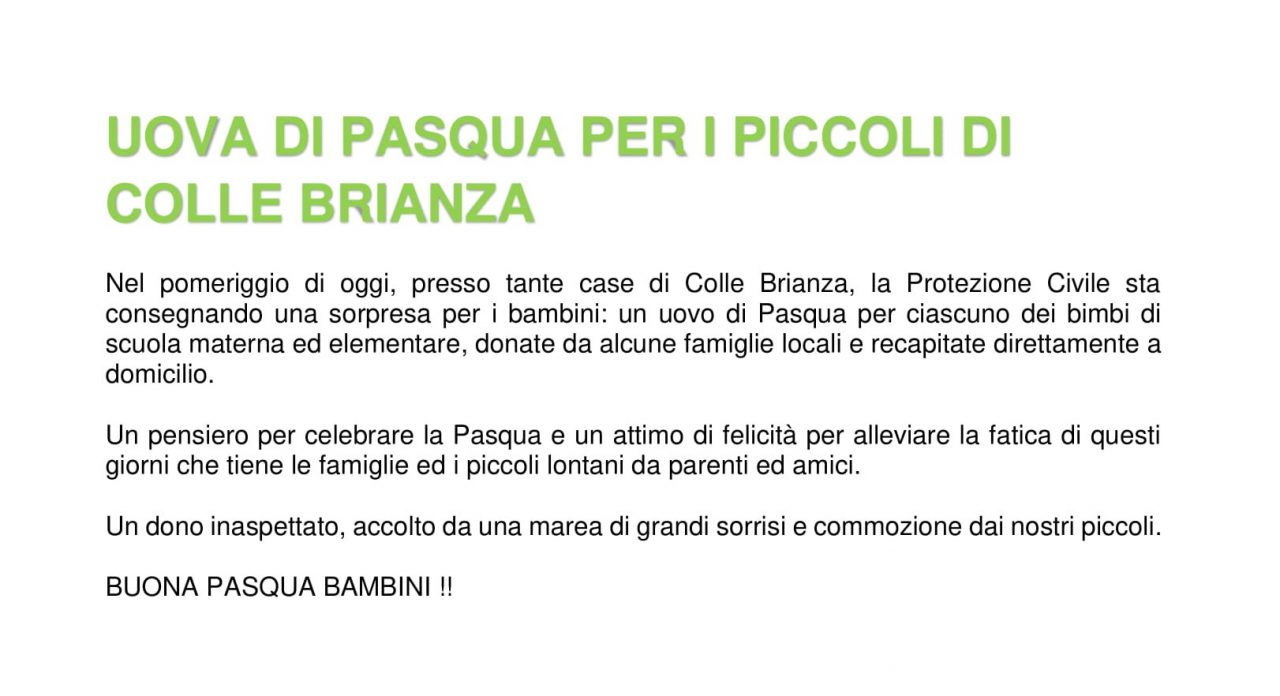 UOVA DI PASQUA PER I PICCOLI DI COLLE BRIANZA

Nel pomeriggio di oggi, presso tante case di Colle Brianza, la Protezione Civile sta consegnando una sorpresa per i bambini: un uovo di Pasqua per ciascuno dei bimbi di scuola materna ed elementare, donate da alcune famiglie locali e recapitate direttamente a domicilio.

Un pensiero per celebrare la Pasqua e un attimo di felicità per alleviare la fatica di questi giorni che tiene le famiglie ed i piccoli lontani da parenti ed amici.

Un dono inaspettato, accolto da una marea di grandi sorrisi e commozione dai nostri piccoli.

BUONA PASQUA BAMBINI !!